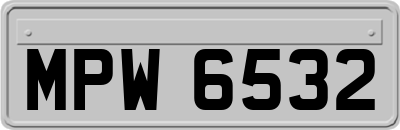 MPW 6532